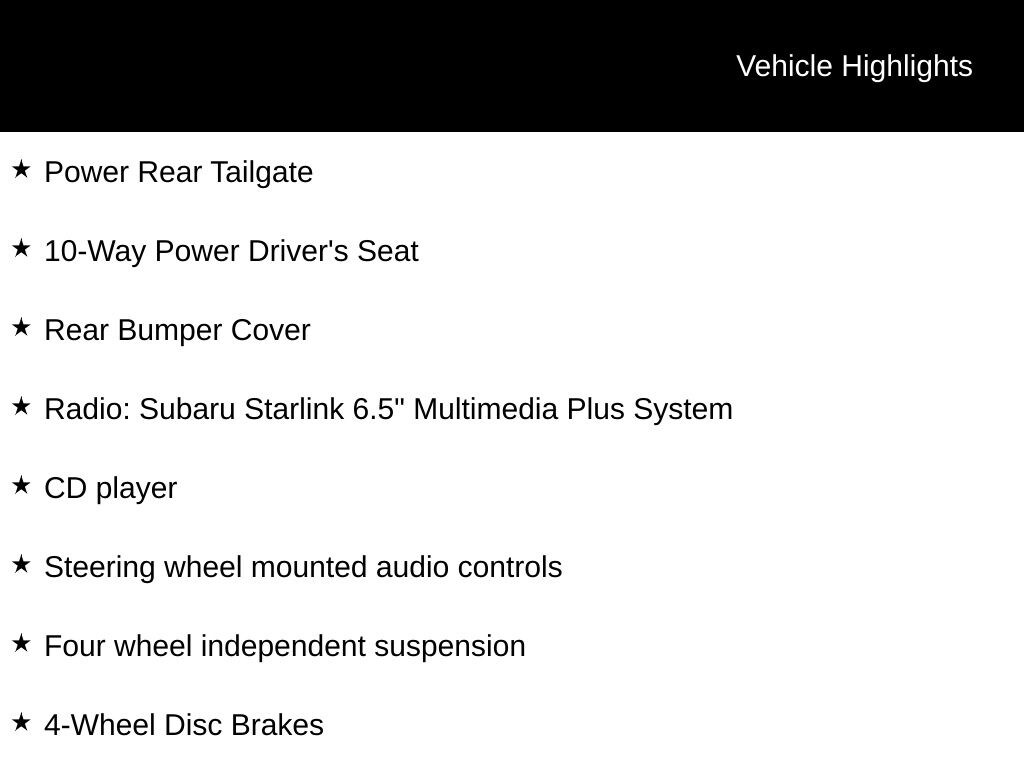 Vehicle Highlights

★ Power Rear Tailgate

★ 10-Way Power Driver's Seat

★ Rear Bumper Cover

★ Radio: Subaru Starlink 6.5" Multimedia Plus System

★ CD player

★ Steering wheel mounted audio controls

★ Four wheel independent suspension

★ 4-Wheel Disc Brakes